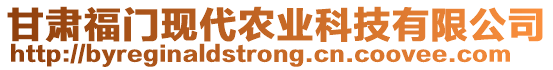 甘肃福门现代农业科技有限公司
http://byreginaldstrong.cn.coovee.com